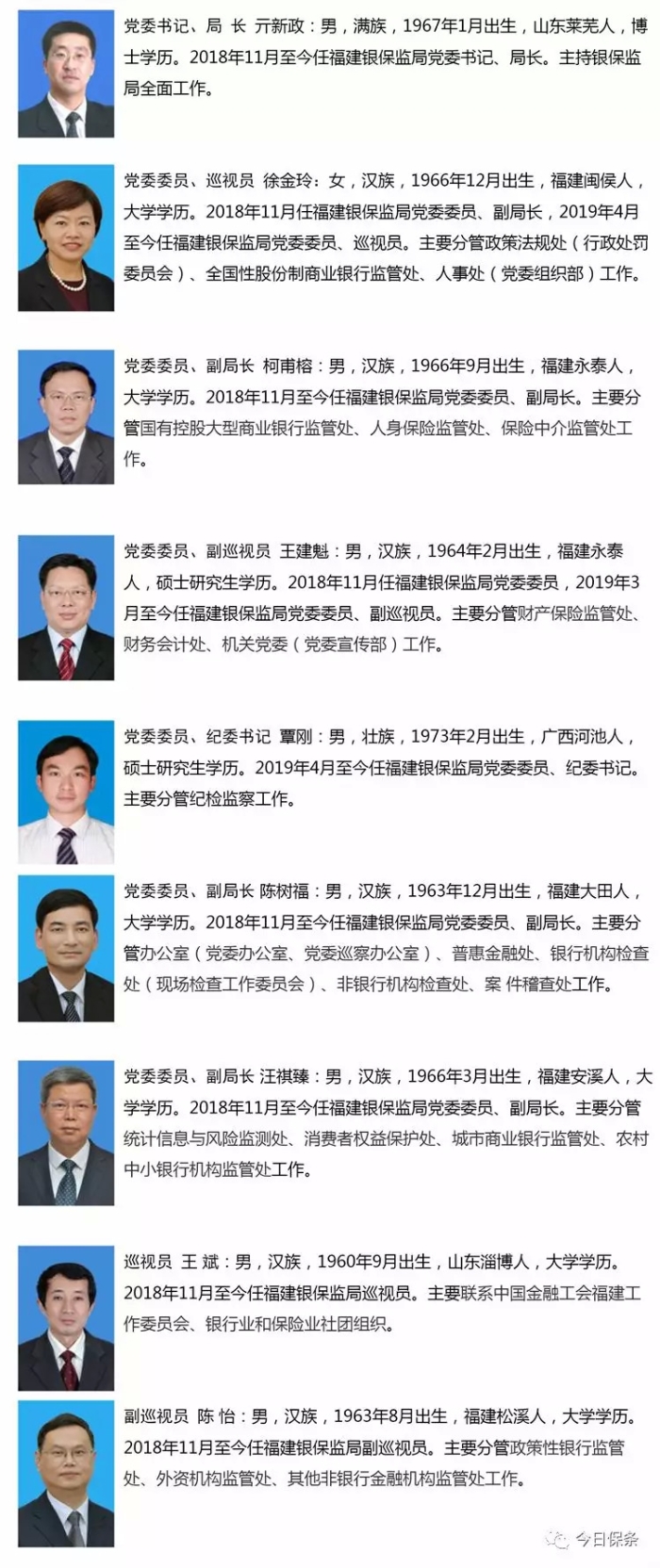 党委书记、局 长 亓新政：男，满族，1967年1月出生，山东莱芜人，博士学历。2018年11月至今任福建银保监局党委书记、局长。主持银保监局全面工作。

党委委员、巡视员 徐金玲：女，汉族，1966年12月出生，福建闽侯人，大学学历。2018年11月任福建银保监局党委委员、副局长，2019年4月至今任福建银保监局党委委员、巡视员。主要分管政策法规处（行政处罚委员会）、全国性股份制商业银行监管处、人事处（党委组织部）工作。

党委委员、副局长 柯甫榕：男，汉族，1966年9月出生，福建永泰人，大学学历。2018年11月至今任福建银保监局党委委员、副局长。主要分管国有控股大型商业银行监管处、人身保险监管处、保险中介监管处工作。

党委委员、副巡视员 王建魁：男，汉族，1964年2月出生，福建永泰人，硕士研究生学历。2018年11月任福建银保监局党委委员，2019年3月至今任福建银保监局党委委员、副巡视员。主要分管财产保险监管处、财务会计处、机关党委（党委宣传部）工作。

党委委员、纪委书记 覃刚：男，壮族，1973年2月出生，广西河池人，硕士研究生学历。2019年4月至今任福建银保监局党委委员、纪委书记。主要分管纪检监察工作。

党委委员、副局长 陈树福：男，汉族，1963年12月出生，福建大田人，大学学历。2018年11月至今任福建银保监局党委委员、副局长。主要分管办公室（党委办公室、党委巡察办公室）、普惠金融处、银行机构检查处（现场检查工作委员会）、非银行机构检查处、案 件稽查处工作。

党委委员、副局长 汪祺臻：男，汉族，1966年3月出生，福建安溪人，大学学历。2018年11月至今任福建银保监局党委委员、副局长。主要分管统计信息与风险监测处、消费者权益保护处、城市商业银行监管处、农村中小银行机构监管处工作。

巡视员 王 斌：男，汉族，1960年9月出生，山东淄博人，大学学历。2018年11月至今任福建银保监局巡视员。主要联系中国金融工会福建工作委员会、银行业和保险业社团组织。

副巡视员 陈 怡：男，汉族，1963年8月出生，福建松溪人，大学学历。2018年11月至今任福建银保监局副巡视员。主要分管政策性银行监管处、外资机构监管处、其他非银行金融机构监管处工作。

今日保条